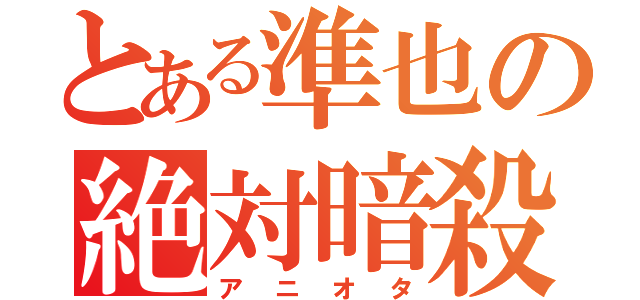 とある準也の
絶対暗殺
アニオタ